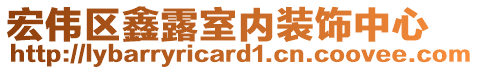 宏伟区鑫露室内装饰中心
http://lybarryricard1.cn.coovee.com